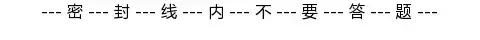 --- 密 --- 封 --- 线 --- 内 --- 不 --- 要 --- 答 --- 题 ---